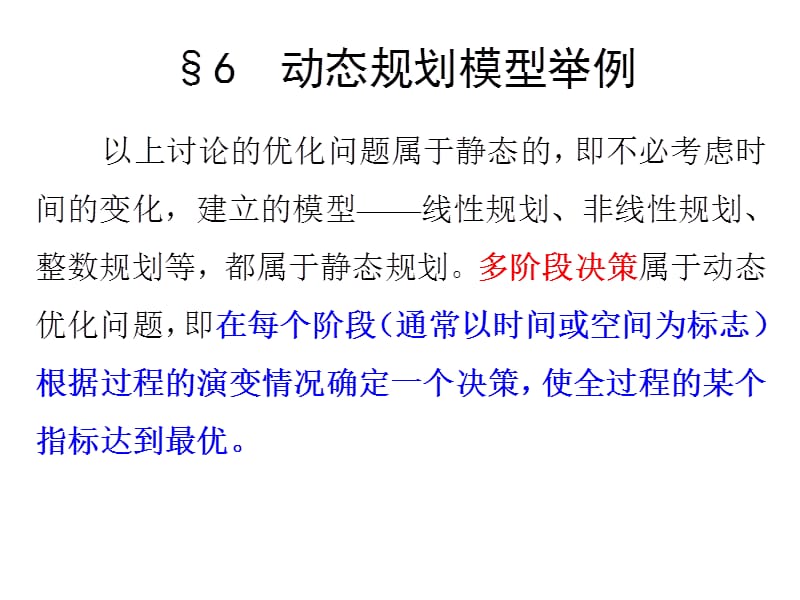 §6　动态规划模型举例

以上讨论的优化问题属于静态的，即不必考虑时间的变化，建立的模型——线性规划、非线性规划、整数规划等，都属于静态规划。多阶段决策属于动态优化问题，即在每个阶段（通常以时间或空间为标志）根据过程的演变情况确定一个决策，使全过程的某个指标达到最优。